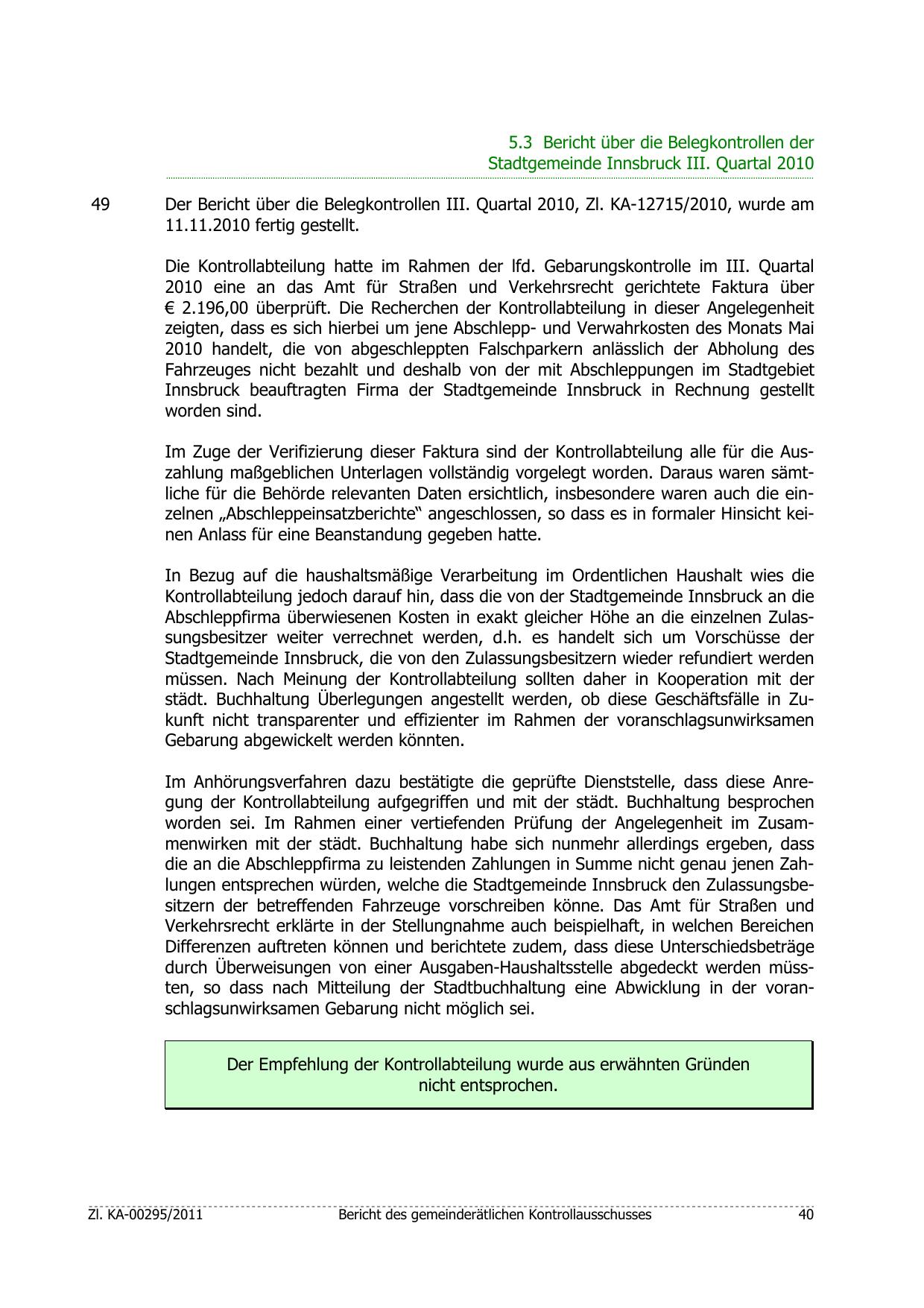 5.3 Bericht über die Belegkontrollen der Stadtgemeinde Innsbruck III. Quartal 2010

49 Der Bericht über die Belegkontrollen III. Quartal 2010, Zl. KA-12715/2010, wurde am 11.11.2010 fertig gestellt.

Die Kontrollabteilung hatte im Rahmen der lfd. Gebarungskontrolle im III. Quartal 2010 eine an das Amt für Straßen und Verkehrsrecht gerichtete Faktura über € 2.196,00 überprüft. Die Recherchen der Kontrollabteilung in dieser Angelegenheit zeigten, dass es sich hierbei um jene Abschlepp- und Verwahrkosten des Monats Mai 2010 handelt, die von abgeschleppten Falschparkern anlässlich der Abholung des Fahrzeuges nicht bezahlt und deshalb von der mit Abschleppungen im Stadtgebiet Innsbruck beauftragten Firma der Stadtgemeinde Innsbruck in Rechnung gestellt worden sind.

Im Zuge der Verifizierung dieser Faktura sind der Kontrollabteilung alle für die Auszahlung maßgeblichen Unterlagen vollständig vorgelegt worden. Daraus waren sämtliche für die Behörde relevanten Daten ersichtlich, insbesondere waren auch die einzelnen „Abschleppeinsatzberichte“ angeschlossen, so dass es in formaler Hinsicht keinen Anlass für eine Beanstandung gegeben hatte.

In Bezug auf die haushaltsmäßige Verarbeitung im Ordentlichen Haushalt wies die Kontrollabteilung jedoch darauf hin, dass die von der Stadtgemeinde Innsbruck an die Abschleppfirma überwiesenen Kosten in exakt gleicher Höhe an die einzelnen Zulassungsbesitzer weiter verrechnet werden, d.h. es handelt sich um Vorschüsse der Stadtgemeinde Innsbruck, die von den Zulassungsbesitzern wieder refundiert werden müssen. Nach Meinung der Kontrollabteilung sollten daher in Kooperation mit der städt. Buchhaltung Überlegungen angestellt werden, ob diese Geschäftsfälle in Zukunft nicht transparenter und effizienter im Rahmen der voranschlagsunwirksamen Gebarung abgewickelt werden könnten.

Im Anhörungsverfahren dazu bestätigte die geprüfte Dienststelle, dass diese Anregung der Kontrollabteilung aufgegriffen und mit der städt. Buchhaltung besprochen worden sei. Im Rahmen einer vertiefenden Prüfung der Angelegenheit im Zusammenwirken mit der städt. Buchhaltung habe sich nunmehr allerdings ergeben, dass die an die Abschleppfirma zu leistenden Zahlungen in Summe nicht genau jenen Zahlungen entsprechen würden, welche die Stadtgemeinde Innsbruck den Zulassungsbesitzern der betreffenden Fahrzeuge vorschreiben könne. Das Amt für Straßen und Verkehrsrecht erklärte in der Stellungnahme auch beispielhaft, in welchen Bereichen Differenzen auftreten können und berichtete zudem, dass diese Unterschiedsbeträge durch Überweisungen von einer Ausgaben-Haushaltsstelle abgedeckt werden müssten, so dass nach Mitteilung der Stadtbuchhaltung eine Abwicklung in der voranschlagsunwirksamen Gebarung nicht möglich sei.

Der Empfehlung der Kontrollabteilung wurde aus erwähnten Gründen nicht entsprochen.

Zl. KA-00295/2011 Bericht des gemeinderätlichen Kontrollausschusses 40